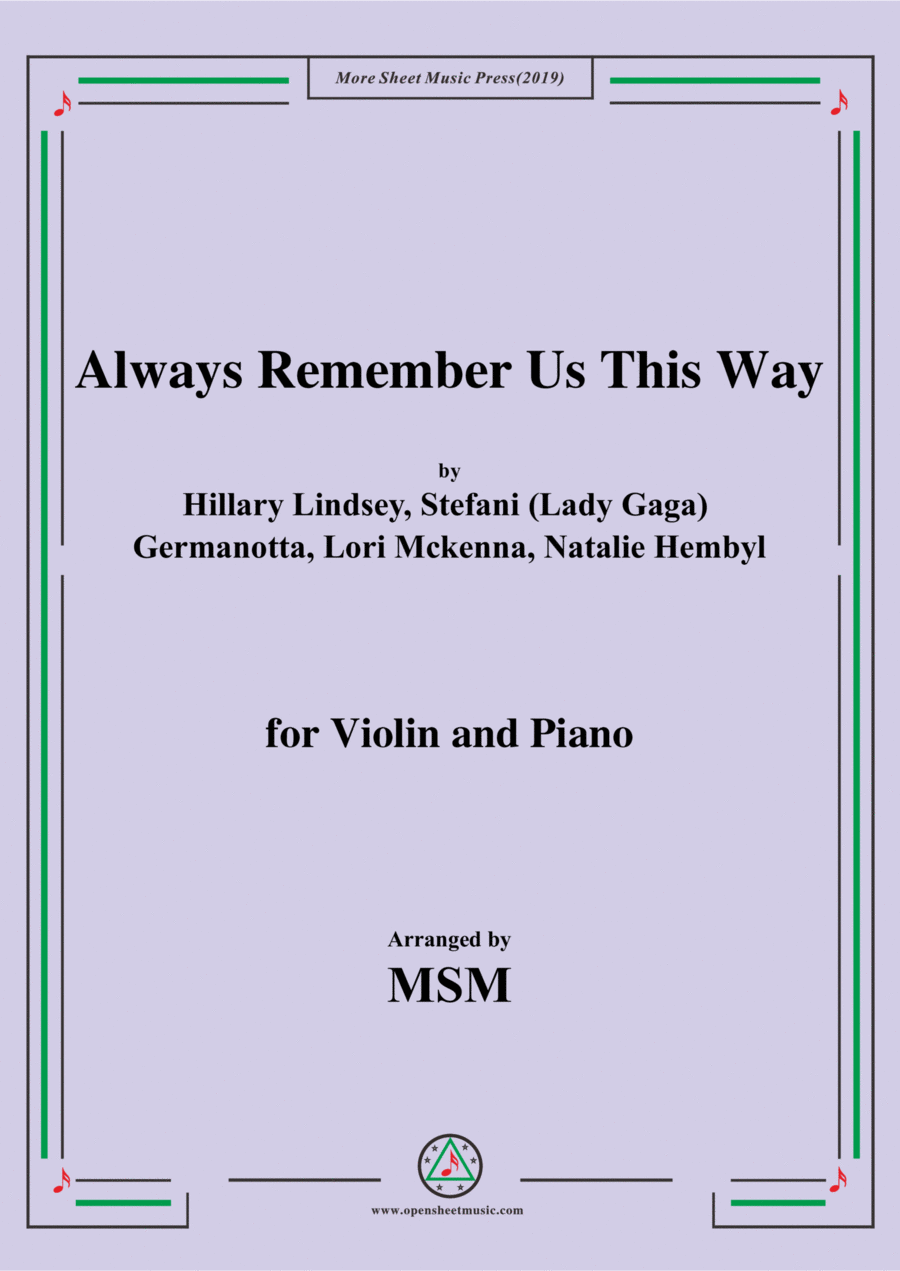 More Sheet Music Press(2019)

Always Remember Us This Way

by
Hillary Lindsey, Stefani (Lady Gaga)
Germanotta, Lori Mckenna, Natalie Hembyl

for Violin and Piano

Arranged by
MSM

www.opensheetmusic.com